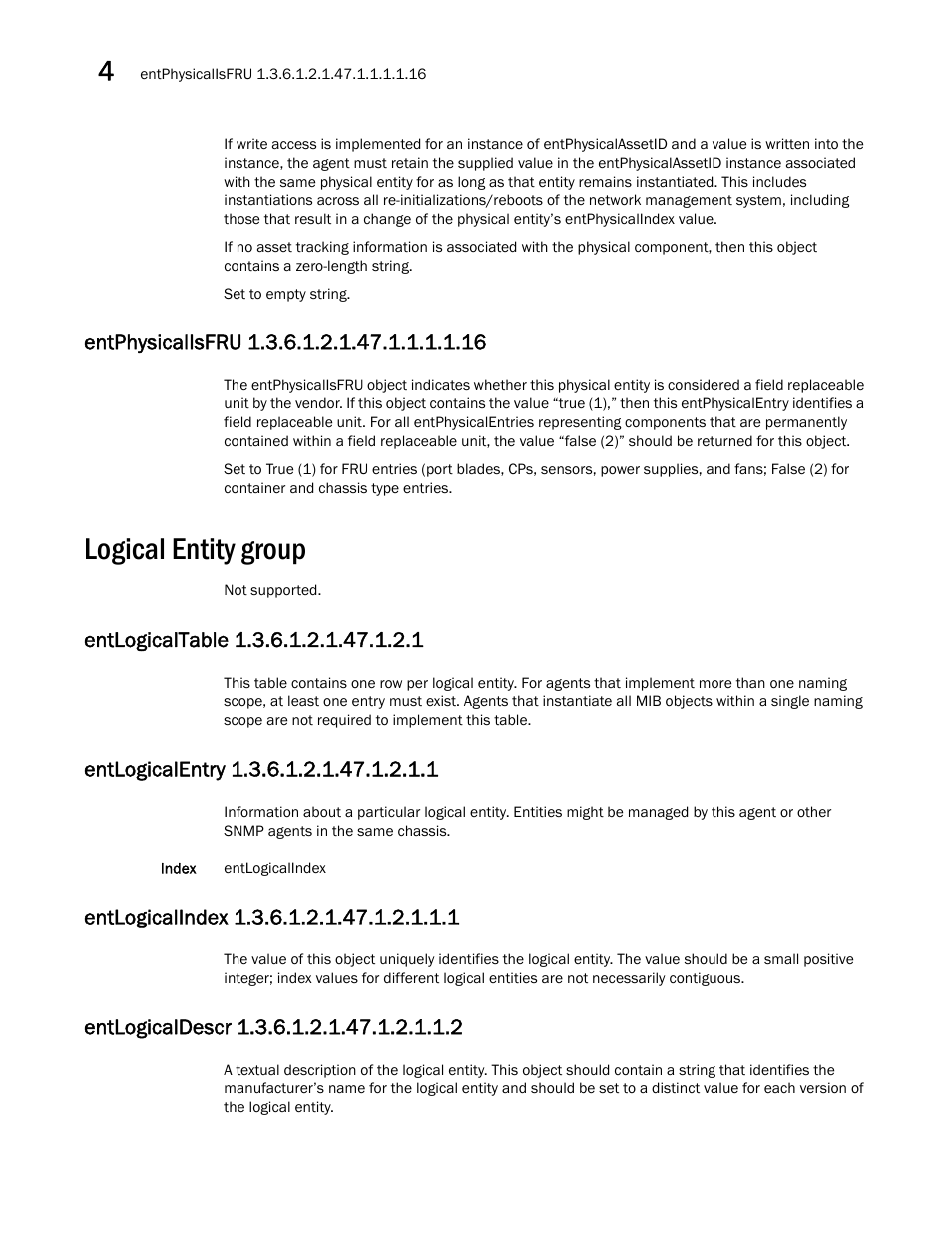 4 entPhysicalIsFRU 1.3.6.1.2.1.47.1.1.1.1.16

If write access is implemented for an instance of entPhysicalAssetID and a value is written into the instance, the agent must retain the supplied value in the entPhysicalAssetID instance associated with the same physical entity for as long as that entity remains instantiated. This includes instantiations across all re-initializations/reboots of the network management system, including those that result in a change of the physical entity's entPhysicalIndex value.

If no asset tracking information is associated with the physical component, then this object contains a zero-length string.

Set to empty string.

entPhysicalIsFRU 1.3.6.1.2.1.47.1.1.1.1.16

The entPhysicalIsFRU object indicates whether this physical entity is considered a field replaceable unit by the vendor. If this object contains the value "true (1)," then this entPhysicalEntry identifies a field replaceable unit. For all entPhysicalEntries representing components that are permanently contained within a field replaceable unit, the value "false (2)" should be returned for this object.

Set to True (1) for FRU entries (port blades, CPs, sensors, power supplies, and fans; False (2) for container and chassis type entries.

Logical Entity group

Not supported.

entLogicalTable 1.3.6.1.2.1.47.1.2.1

This table contains one row per logical entity. For agents that implement more than one naming scope, at least one entry must exist. Agents that instantiate all MIB objects within a single naming scope are not required to implement this table.

entLogicalEntry 1.3.6.1.2.1.47.1.2.1.1

Information about a particular logical entity. Entities might be managed by this agent or other SNMP agents in the same chassis.

Index entLogicalIndex

entLogicalIndex 1.3.6.1.2.1.47.1.2.1.1.1

The value of this object uniquely identifies the logical entity. The value should be a small positive integer; index values for different logical entities are not necessarily contiguous.

entLogicalDescr 1.3.6.1.2.1.47.1.2.1.1.2

A textual description of the logical entity. This object should contain a string that identifies the manufacturer's name for the logical entity and should be set to a distinct value for each version of the logical entity.